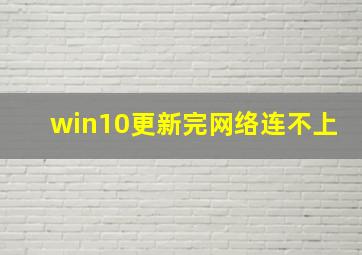 win10更新完网络连不上